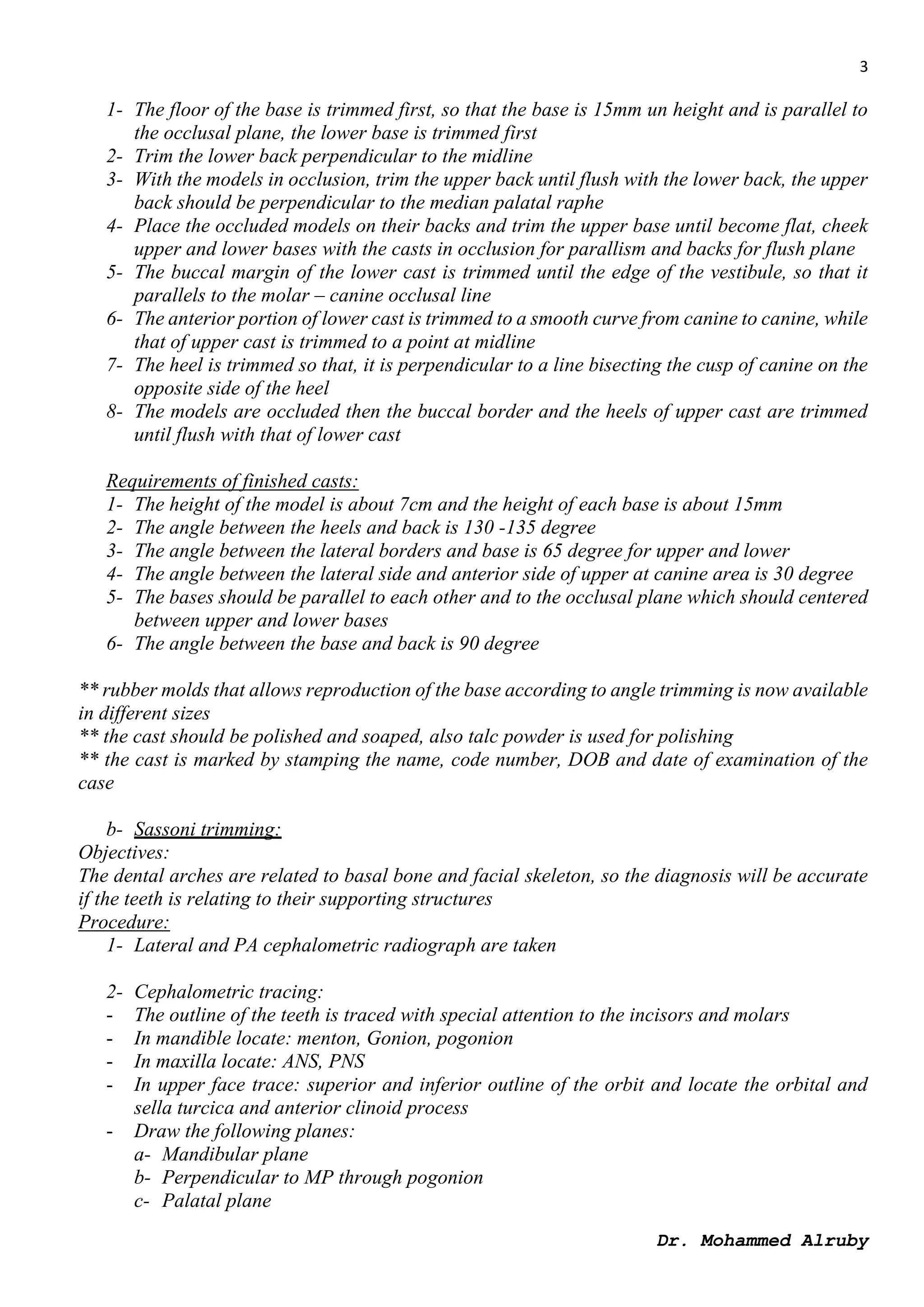 3

1- The floor of the base is trimmed first, so that the base is 15mm un height and is parallel to the occlusal plane, the lower base is trimmed first
2- Trim the lower back perpendicular to the midline
3- With the models in occlusion, trim the upper back until flush with the lower back, the upper back should be perpendicular to the median palatal raphe
4- Place the occluded models on their backs and trim the upper base until become flat, cheek upper and lower bases with the casts in occlusion for parallism and backs for flush plane
5- The buccal margin of the lower cast is trimmed until the edge of the vestibule, so that it parallels to the molar – canine occlusal line
6- The anterior portion of lower cast is trimmed to a smooth curve from canine to canine, while that of upper cast is trimmed to a point at midline
7- The heel is trimmed so that, it is perpendicular to a line bisecting the cusp of canine on the opposite side of the heel
8- The models are occluded then the buccal border and the heels of upper cast are trimmed until flush with that of lower cast

Requirements of finished casts:
1- The height of the model is about 7cm and the height of each base is about 15mm
2- The angle between the heels and back is 130 -135 degree
3- The angle between the lateral borders and base is 65 degree for upper and lower
4- The angle between the lateral side and anterior side of upper at canine area is 30 degree
5- The bases should be parallel to each other and to the occlusal plane which should centered between upper and lower bases
6- The angle between the base and back is 90 degree

** rubber molds that allows reproduction of the base according to angle trimming is now available in different sizes
** the cast should be polished and soaped, also talc powder is used for polishing
** the cast is marked by stamping the name, code number, DOB and date of examination of the case

b- Sassoni trimming:
Objectives:
The dental arches are related to basal bone and facial skeleton, so the diagnosis will be accurate if the teeth is relating to their supporting structures
Procedure:
1- Lateral and PA cephalometric radiograph are taken

2- Cephalometric tracing:
- The outline of the teeth is traced with special attention to the incisors and molars
- In mandible locate: menton, Gonion, pogonion
- In maxilla locate: ANS, PNS
- In upper face trace: superior and inferior outline of the orbit and locate the orbital and sella turcica and anterior clinoid process
- Draw the following planes:
a- Mandibular plane
b- Perpendicular to MP through pogonion
c- Palatal plane

Dr. Mohammed Alruby